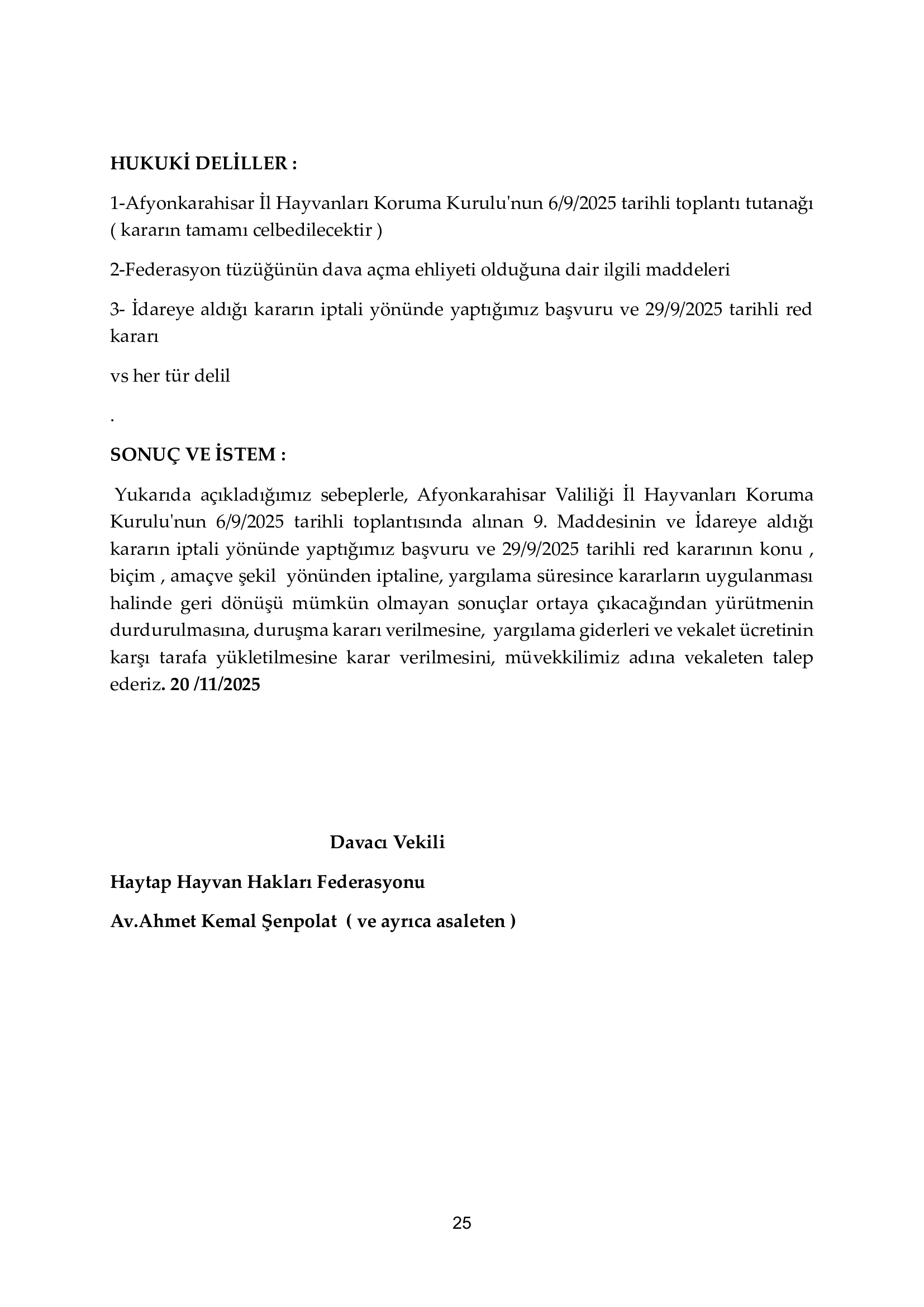 HUKUKİ DELİLLER :

1-Afyonkarahisar İl Hayvanları Koruma Kurulu'nun 6/9/2025 tarihli toplantı tutanağı ( kararın tamamı celbedilecektir )

2-Federasyon tüzüğünün dava açma ehliyeti olduğuna dair ilgili maddeleri

3- İdareye aldığı kararın iptali yönünde yaptığımız başvuru ve 29/9/2025 tarihli red kararı

vs her tür delil

.

SONUÇ VE İSTEM :

Yukarıda açıkladığımız sebeplerle, Afyonkarahisar Valiliği İl Hayvanları Koruma Kurulu'nun 6/9/2025 tarihli toplantısında alınan 9. Maddesinin ve İdareye aldığı kararın iptali yönünde yaptığımız başvuru ve 29/9/2025 tarihli red kararının konu , biçim , amaçve şekil yönünden iptaline, yargılama süresince kararların uygulanması halinde geri dönüşü mümkün olmayan sonuçlar ortaya çıkacağından yürütmenin durdurulmasına, duruşma kararı verilmesine, yargılama giderleri ve vekalet ücretinin karşı tarafa yükletilmesine karar verilmesini, müvekkilimiz adına vekaleten talep ederiz. 20 /11/2025

Davacı Vekili

Haytap Hayvan Hakları Federasyonu

Av.Ahmet Kemal Şenpolat ( ve ayrıca asaleten )

25